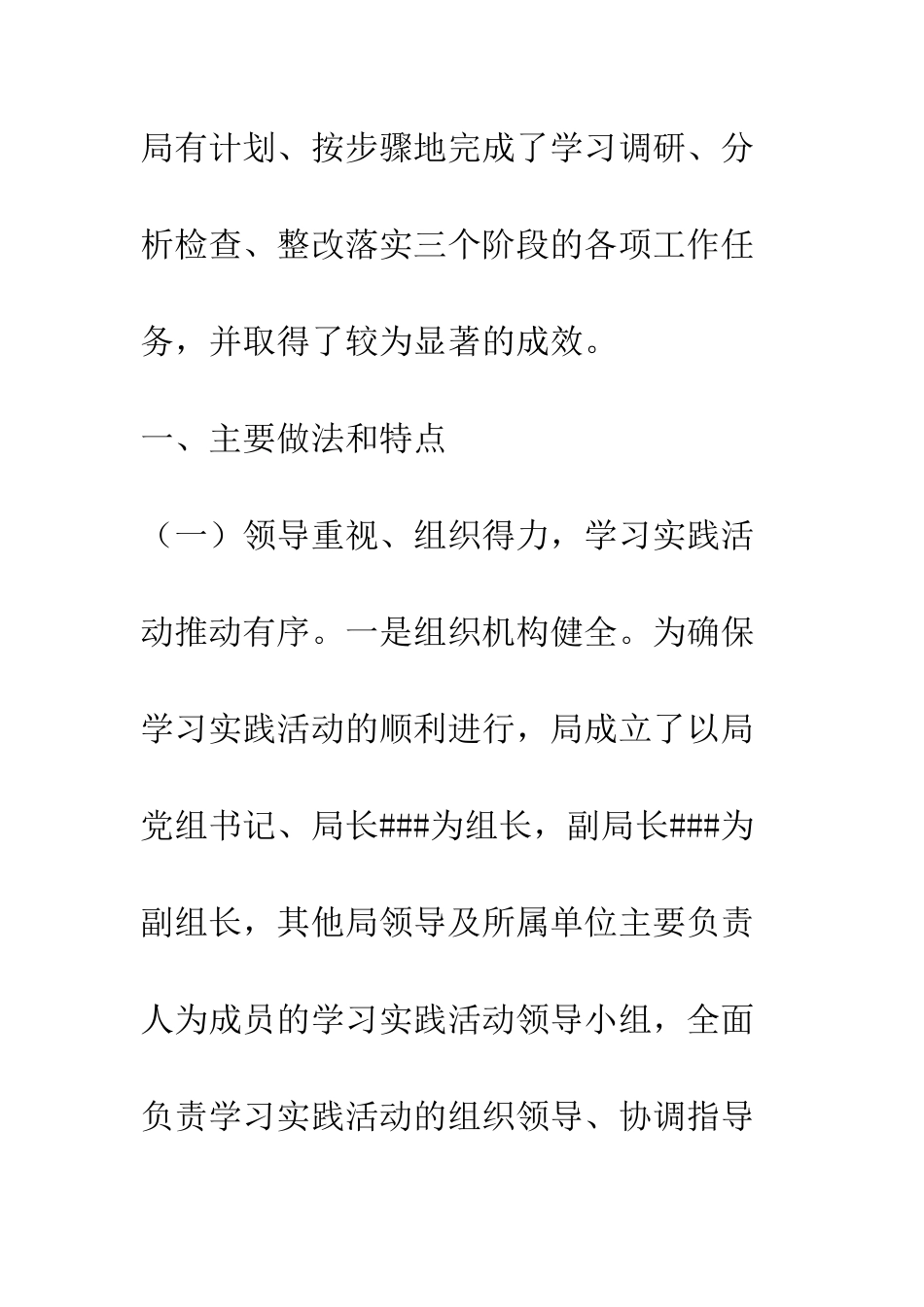 局有计划、按步骤地完成了学习调研、分析检查、整改落实三个阶段的各项工作任务，并取得了较为显著的成效。

一、主要做法和特点

（一）领导重视、组织得力，学习实践活动推动有序。一是组织机构健全。为确保学习实践活动的顺利进行，局成立了以局党组书记、局长###为组长，副局长###为副组长，其他局领导及所属单位主要负责人为成员的学习实践活动领导小组，全面负责学习实践活动的组织领导、协调指导